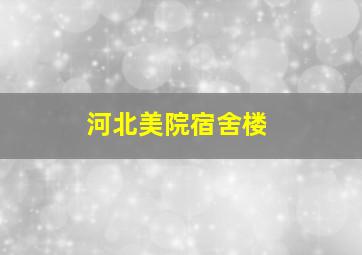 河北美院宿舍楼